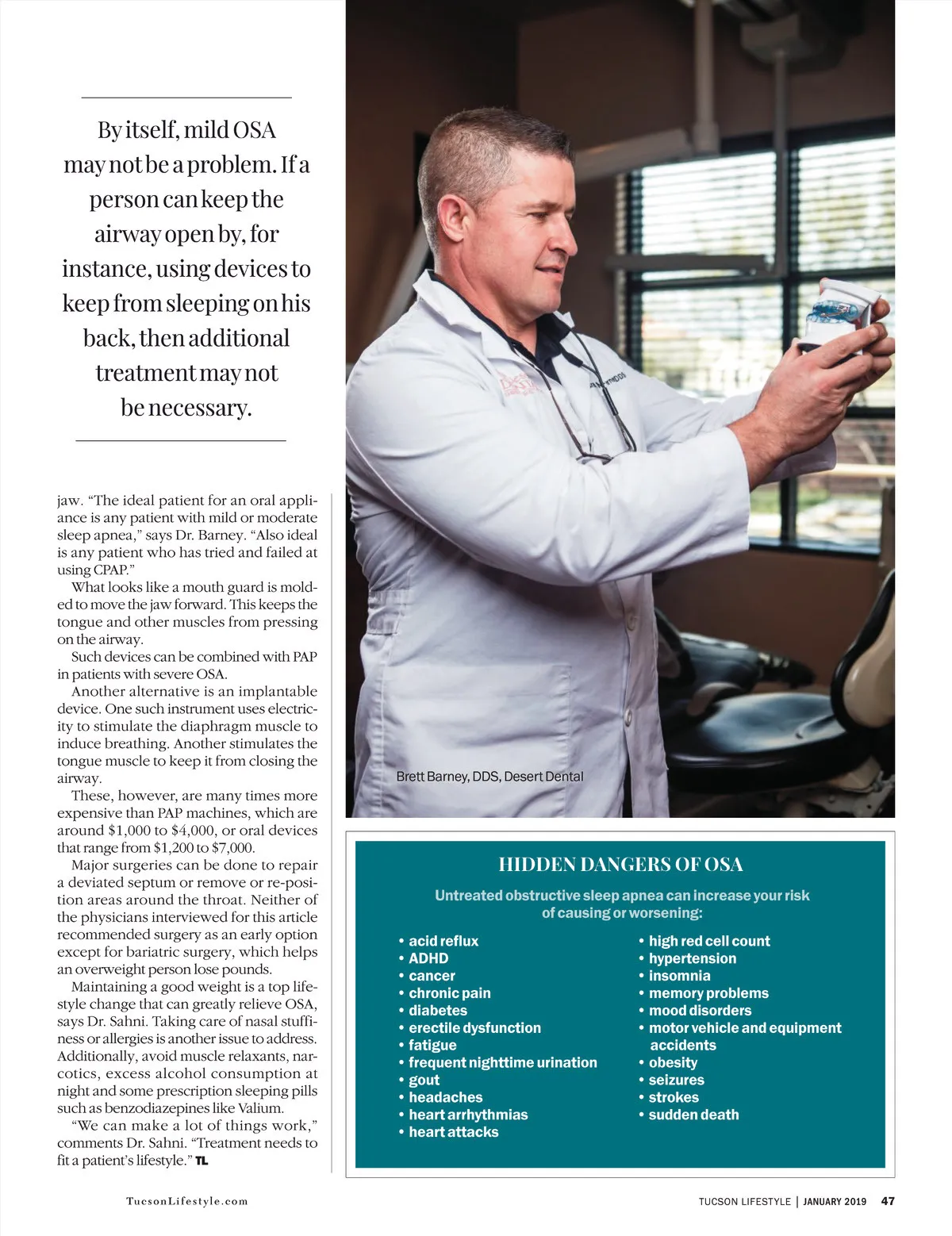 By itself, mild OSA may not be a problem. If a person can keep the airway open by, for instance, using devices to keep from sleeping on his back, then additional treatment may not be necessary.

jaw. "The ideal patient for an oral appliance is any patient with mild or moderate sleep apnea," says Dr. Barney. "Also ideal is any patient who has tried and failed at using CPAP."

What looks like a mouth guard is molded to move the jaw forward. This keeps the tongue and other muscles from pressing on the airway.

Such devices can be combined with PAP in patients with severe OSA.

Another alternative is an implantable device. One such instrument uses electricity to stimulate the diaphragm muscle to induce breathing. Another stimulates the tongue muscle to keep it from closing the airway.

These, however, are many times more expensive than PAP machines, which are around $1,000 to $4,000, or oral devices that range from $1,200 to $7,000.

Major surgeries can be done to repair a deviated septum or remove or re-position areas around the throat. Neither of the physicians interviewed for this article recommended surgery as an early option except for bariatric surgery, which helps an overweight person lose pounds.

Maintaining a good weight is a top lifestyle change that can greatly relieve OSA, says Dr. Sahni. Taking care of nasal stuffiness or allergies is another issue to address. Additionally, avoid muscle relaxants, narcotics, excess alcohol consumption at night and some prescription sleeping pills such as benzodiazepines like Valium.

"We can make a lot of things work," comments Dr. Sahni. "Treatment needs to fit a patient's lifestyle." TL

Brett Barney, DDS, Desert Dental

HIDDEN DANGERS OF OSA

Untreated obstructive sleep apnea can increase your risk of causing or worsening:

• acid reflux
• ADHD
• cancer
• chronic pain
• diabetes
• erectile dysfunction
• fatigue
• frequent nighttime urination
• gout
• headaches
• heart arrhythmias
• heart attacks

• high red cell count
• hypertension
• insomnia
• memory problems
• mood disorders
• motor vehicle and equipment accidents
• obesity
• seizures
• strokes
• sudden death

TucsonLifestyle.com

TUCSON LIFESTYLE | JANUARY 2019 47